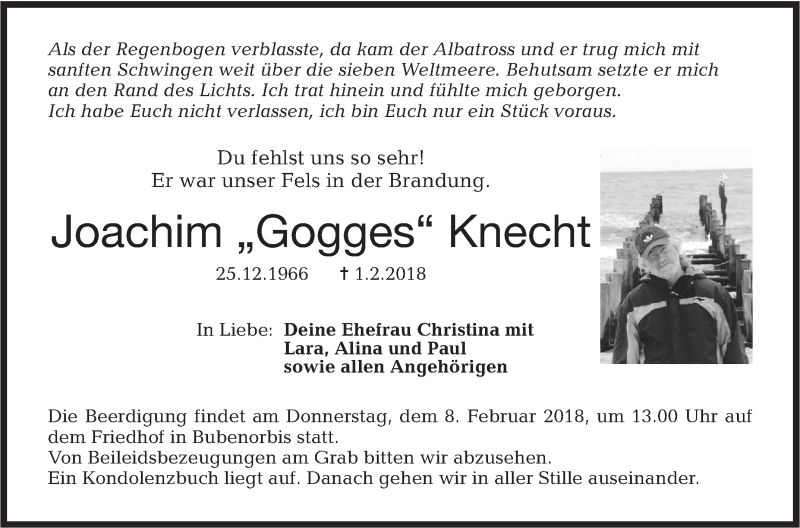 Als der Regenbogen verblasste, da kam der Albatross und er trug mich mit sanften Schwingen weit über die sieben Weltmeere. Behutsam setzte er mich an den Rand des Lichts. Ich trat hinein und fühlte mich geborgen.
Ich habe Euch nicht verlassen, ich bin Euch nur ein Stück voraus.

Du fehlst uns so sehr!
Er war unser Fels in der Brandung.

Joachim „Gogges“ Knecht

25.12.1966 † 1.2.2018

In Liebe: Deine Ehefrau Christina mit
Lara, Alina und Paul
sowie allen Angehörigen

Die Beerdigung findet am Donnerstag, dem 8. Februar 2018, um 13.00 Uhr auf dem Friedhof in Bubenorbis statt.
Von Beileidsbezeugungen am Grab bitten wir abzusehen.
Ein Kondolenzbuch liegt auf. Danach gehen wir in aller Stille auseinander.